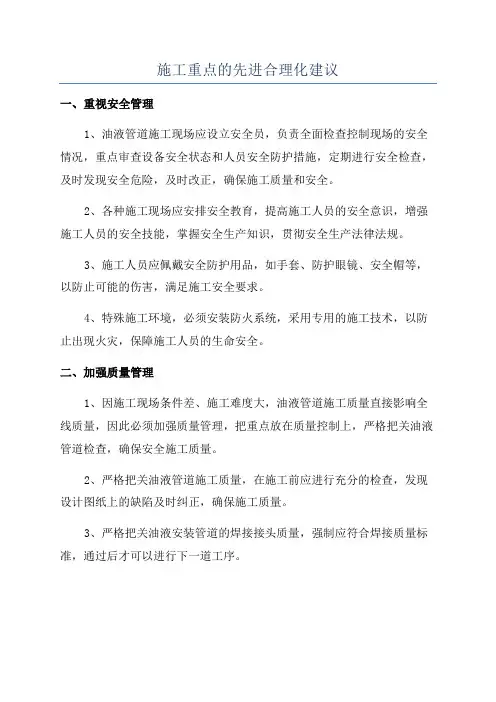 施工重点的先进合理化建议

一、重视安全管理

1、油液管道施工现场应设立安全员，负责全面检查控制现场的安全情况，重点审查设备安全状态和人员安全防护措施，定期进行安全检查，及时发现安全危险，及时改正，确保施工质量和安全。

2、各种施工现场应安排安全教育，提高施工人员的安全意识，增强施工人员的安全技能，掌握安全生产知识，贯彻安全生产法律法规。

3、施工人员应佩戴安全防护用品，如手套、防护眼镜、安全帽等，以防止可能的伤害，满足施工安全要求。

4、特殊施工环境，必须安装防火系统，采用专用的施工技术，以防止出现火灾，保障施工人员的生命安全。

二、加强质量管理

1、因施工现场条件差、施工难度大，油液管道施工质量直接影响全线质量，因此必须加强质量管理，把重点放在质量控制上，严格把关油液管道检查，确保安全施工质量。

2、严格把关油液管道施工质量，在施工前应进行充分的检查，发现设计图纸上的缺陷及时纠正，确保施工质量。

3、严格把关油液安装管道的焊接接头质量，强制应符合焊接质量标准，通过后才可以进行下一道工序。